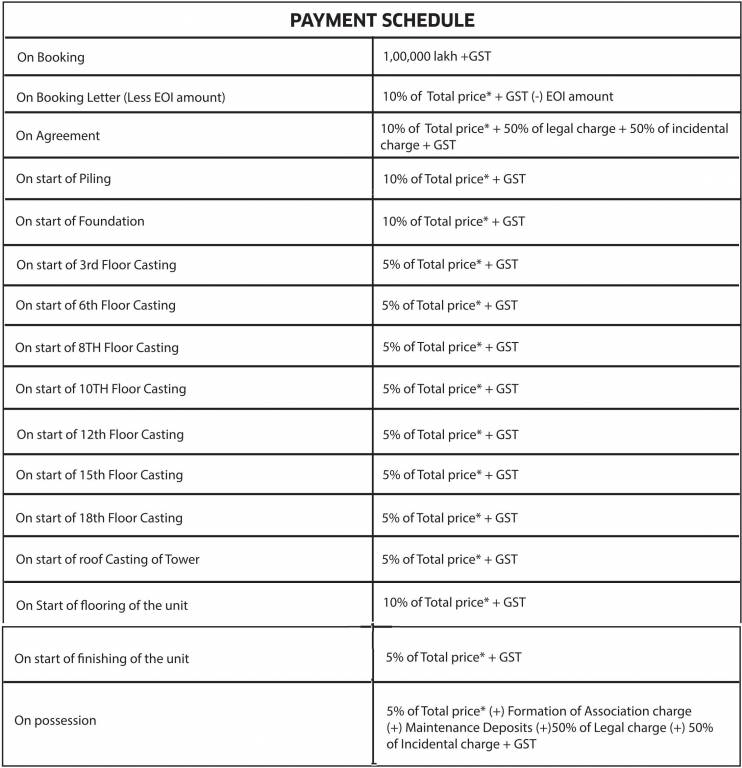 | PAYMENT SCHEDULE | |
|---|---|
| On Booking | 1,00,000 lakh +GST |
| On Booking Letter (Less EOI amount) | 10% of Total price* + GST (-) EOI amount |
| On Agreement | 10% of Total price* + 50% of legal charge + 50% of incidental charge + GST |
| On start of Piling | 10% of Total price* + GST |
| On start of Foundation | 10% of Total price* + GST |
| On start of 3rd Floor Casting | 5% of Total price* + GST |
| On start of 6th Floor Casting | 5% of Total price* + GST |
| On start of 8TH Floor Casting | 5% of Total price* + GST |
| On start of 10TH Floor Casting | 5% of Total price* + GST |
| On start of 12th Floor Casting | 5% of Total price* + GST |
| On start of 15th Floor Casting | 5% of Total price* + GST |
| On start of 18th Floor Casting | 5% of Total price* + GST |
| On start of roof Casting of Tower | 5% of Total price* + GST |
| On Start of flooring of the unit | 10% of Total price* + GST |
| On start of finishing of the unit | 5% of Total price* + GST |
| On possession | 5% of Total price* (+) Formation of Association charge (+) Maintenance Deposits (+)50% of Legal charge (+) 50% of Incidental charge + GST |